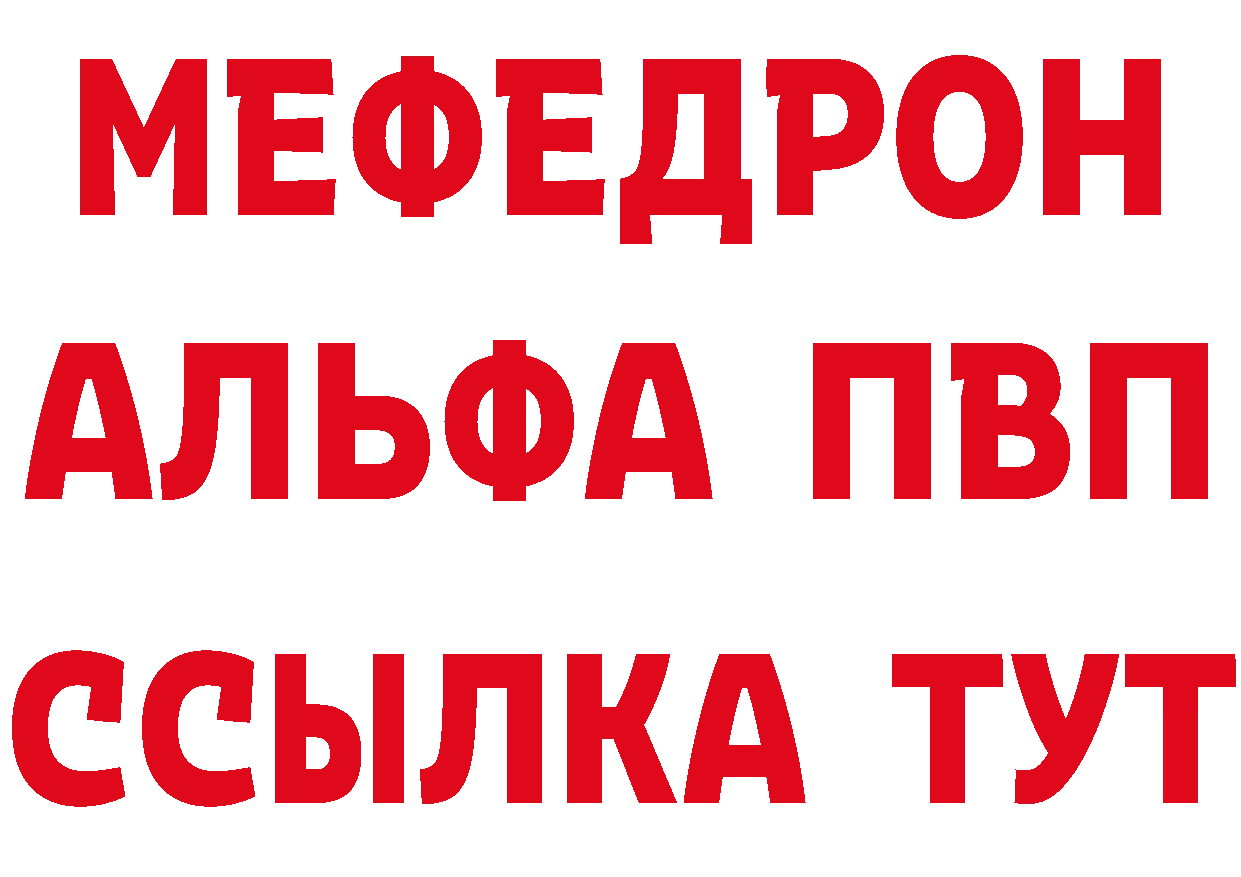 МЕФЕДРОН
АЛЬФА ПВП
ССЫЛКА ТУТ